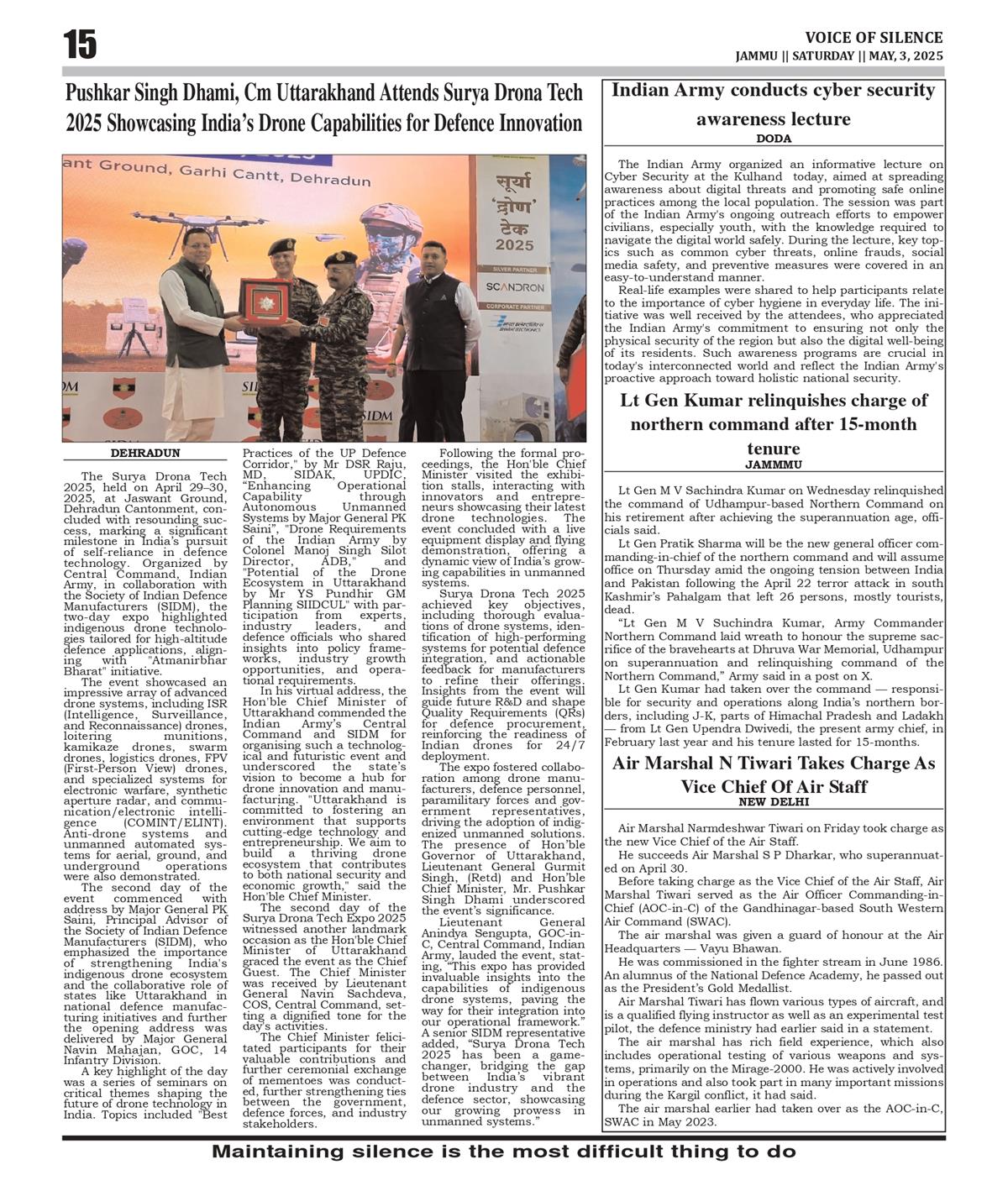 15

VOICE OF SILENCE
JAMMU || SATURDAY || MAY, 3, 2025

Pushkar Singh Dhami, Cm Uttarakhand Attends Surya Drona Tech 2025 Showcasing India's Drone Capabilities for Defence Innovation

ant Ground, Garhi Cantt, Dehradun

सूर्या 'द्रोण' टेक 2025

SILVER PARTNER
SCANDRON
CORPORATE PARTNER

SIDM

DEHRADUN

The Surya Drona Tech 2025, held on April 29–30, 2025, at Jaswant Ground, Dehradun Cantonment, concluded with resounding success, marking a significant milestone in India's pursuit of self-reliance in defence technology. Organized by Central Command, Indian Army, in collaboration with the Society of Indian Defence Manufacturers (SIDM), the two-day expo highlighted indigenous drone technologies tailored for high-altitude defence applications, aligning with "Atmanirbhar Bharat" initiative.

The event showcased an impressive array of advanced drone systems, including ISR (Intelligence, Surveillance, and Reconnaissance) drones, loitering munitions, kamikaze drones, swarm drones, logistics drones, FPV (First-Person View) drones, and specialized systems for electronic warfare, synthetic aperture radar, and communication/electronic intelligence (COMINT/ELINT). Anti-drone systems and unmanned automated systems for aerial, ground, and underground operations were also demonstrated.

The second day of the event commenced with address by Major General PK Saini, Principal Advisor of the Society of Indian Defence Manufacturers (SIDM), who emphasized the importance of strengthening India's indigenous drone ecosystem and the collaborative role of states like Uttarakhand in national defence manufacturing initiatives and further the opening address was delivered by Major General Navin Mahajan, GOC, 14 Infantry Division.

A key highlight of the day was a series of seminars on critical themes shaping the future of drone technology in India. Topics included "Best Practices of the UP Defence Corridor," by Mr DSR Raju, MD, SIDAK, UPDIC, "Enhancing Operational Capability through Autonomous Unmanned Systems by Major General PK Saini", "Drone Requirements of the Indian Army by Colonel Manoj Singh Silot Director, ADB," and "Potential of the Drone Ecosystem in Uttarakhand by Mr YS Pundhir GM Planning SIIDCUL" with participation from experts, industry leaders, and defence officials who shared insights into policy frameworks, industry growth opportunities, and operational requirements.

In his virtual address, the Hon'ble Chief Minister of Uttarakhand commended the Indian Army's Central Command and SIDM for organising such a technological and futuristic event and underscored the state's vision to become a hub for drone innovation and manufacturing. "Uttarakhand is committed to fostering an environment that supports cutting-edge technology and entrepreneurship. We aim to build a thriving drone ecosystem that contributes to both national security and economic growth," said the Hon'ble Chief Minister.

The second day of the Surya Drona Tech Expo 2025 witnessed another landmark occasion as the Hon'ble Chief Minister of Uttarakhand graced the event as the Chief Guest. The Chief Minister was received by Lieutenant General Navin Sachdeva, COS, Central Command, setting a dignified tone for the day's activities.

The Chief Minister felicitated participants for their valuable contributions and further ceremonial exchange of mementoes was conducted, further strengthening ties between the government, defence forces, and industry stakeholders.

Following the formal proceedings, the Hon'ble Chief Minister visited the exhibition stalls, interacting with innovators and entrepreneurs showcasing their latest drone technologies. The event concluded with a live equipment display and flying demonstration, offering a dynamic view of India's growing capabilities in unmanned systems.

Surya Drona Tech 2025 achieved key objectives, including thorough evaluations of drone systems, identification of high-performing systems for potential defence integration, and actionable feedback for manufacturers to refine their offerings. Insights from the event will guide future R&D and shape Quality Requirements (QRs) for defence procurement, reinforcing the readiness of Indian drones for 24/7 deployment.

The expo fostered collaboration among drone manufacturers, defence personnel, paramilitary forces and government representatives, driving the adoption of indigenized unmanned solutions. The presence of Hon'ble Governor of Uttarakhand, Lieutenant General Gurmit Singh, (Retd) and Hon'ble Chief Minister, Mr. Pushkar Singh Dhami underscored the event's significance.

Lieutenant General Anindya Sengupta, GOC-in-C, Central Command, Indian Army, lauded the event, stating, "This expo has provided invaluable insights into the capabilities of indigenous drone systems, paving the way for their integration into our operational framework." A senior SIDM representative added, "Surya Drona Tech 2025 has been a game-changer, bridging the gap between India's vibrant drone industry and the defence sector, showcasing our growing prowess in unmanned systems."

Indian Army conducts cyber security awareness lecture
DODA

The Indian Army organized an informative lecture on Cyber Security at the Kulhand today, aimed at spreading awareness about digital threats and promoting safe online practices among the local population. The session was part of the Indian Army's ongoing outreach efforts to empower civilians, especially youth, with the knowledge required to navigate the digital world safely. During the lecture, key topics such as common cyber threats, online frauds, social media safety, and preventive measures were covered in an easy-to-understand manner.

Real-life examples were shared to help participants relate to the importance of cyber hygiene in everyday life. The initiative was well received by the attendees, who appreciated the Indian Army's commitment to ensuring not only the physical security of the region but also the digital well-being of its residents. Such awareness programs are crucial in today's interconnected world and reflect the Indian Army's proactive approach toward holistic national security.

Lt Gen Kumar relinquishes charge of northern command after 15-month tenure
JAMMMU

Lt Gen M V Sachindra Kumar on Wednesday relinquished the command of Udhampur-based Northern Command on his retirement after achieving the superannuation age, officials said.

Lt Gen Pratik Sharma will be the new general officer commanding-in-chief of the northern command and will assume office on Thursday amid the ongoing tension between India and Pakistan following the April 22 terror attack in south Kashmir's Pahalgam that left 26 persons, mostly tourists, dead.

"Lt Gen M V Suchindra Kumar, Army Commander Northern Command laid wreath to honour the supreme sacrifice of the bravehearts at Dhruva War Memorial, Udhampur on superannuation and relinquishing command of the Northern Command," Army said in a post on X.

Lt Gen Kumar had taken over the command — responsible for security and operations along India's northern borders, including J-K, parts of Himachal Pradesh and Ladakh — from Lt Gen Upendra Dwivedi, the present army chief, in February last year and his tenure lasted for 15-months.

Air Marshal N Tiwari Takes Charge As Vice Chief Of Air Staff
NEW DELHI

Air Marshal Narmdeshwar Tiwari on Friday took charge as the new Vice Chief of the Air Staff.

He succeeds Air Marshal S P Dharkar, who superannuated on April 30.

Before taking charge as the Vice Chief of the Air Staff, Air Marshal Tiwari served as the Air Officer Commanding-in-Chief (AOC-in-C) of the Gandhinagar-based South Western Air Command (SWAC).

The air marshal was given a guard of honour at the Air Headquarters — Vayu Bhawan.

He was commissioned in the fighter stream in June 1986. An alumnus of the National Defence Academy, he passed out as the President's Gold Medallist.

Air Marshal Tiwari has flown various types of aircraft, and is a qualified flying instructor as well as an experimental test pilot, the defence ministry had earlier said in a statement.

The air marshal has rich field experience, which also includes operational testing of various weapons and systems, primarily on the Mirage-2000. He was actively involved in operations and also took part in many important missions during the Kargil conflict, it had said.

The air marshal earlier had taken over as the AOC-in-C, SWAC in May 2023.

Maintaining silence is the most difficult thing to do